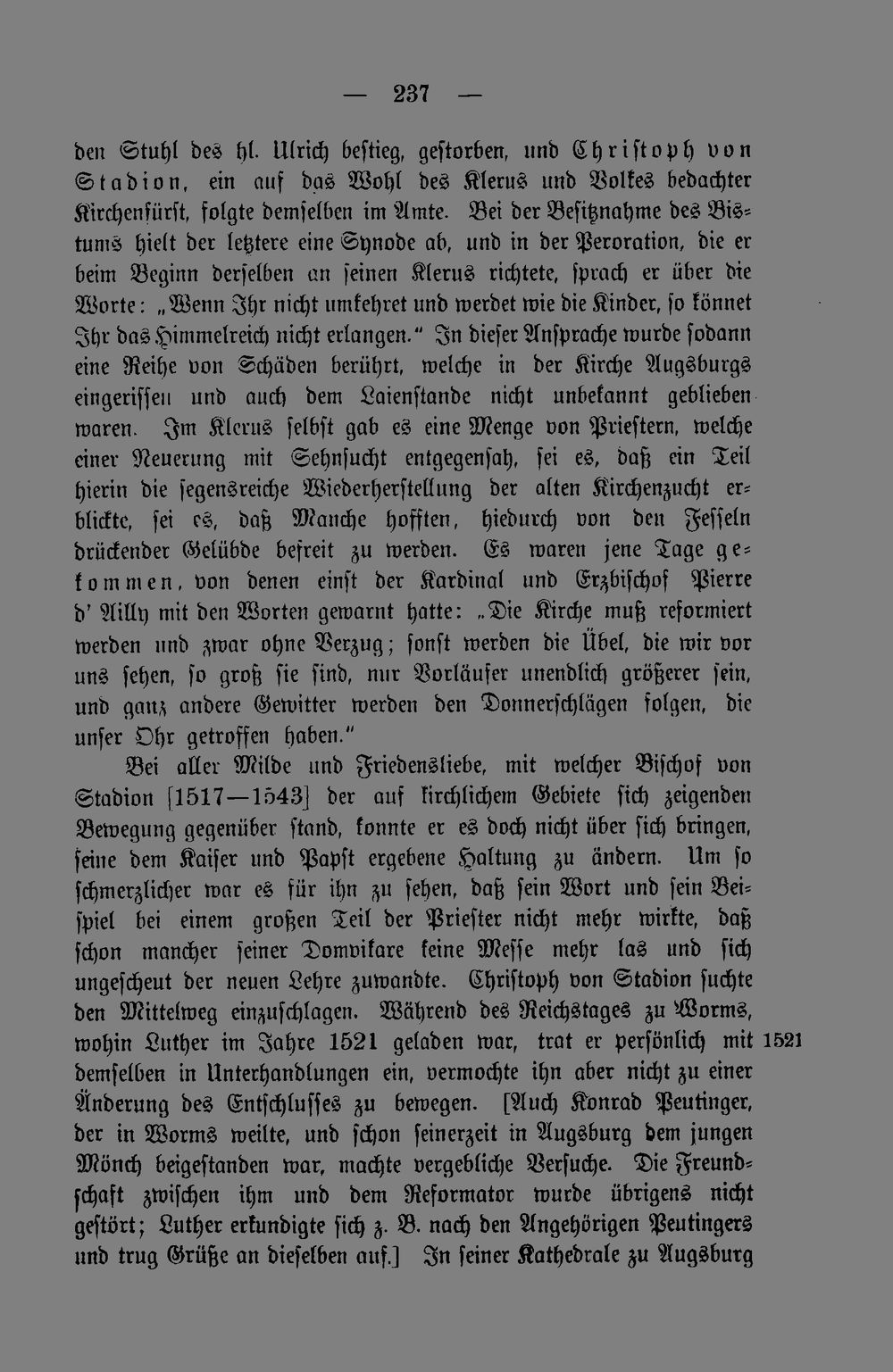 — 237 —

den Stuhl des hl. Ulrich bestieg, gestorben, und Christoph von Stadion, ein auf das Wohl des Klerus und Volkes bedachter Kirchenfürst, folgte demselben im Amte. Bei der Besitznahme des Bistums hielt der letztere eine Synode ab, und in der Peroration, die er beim Beginn derselben an seinen Klerus richtete, sprach er über die Worte: „Wenn Ihr nicht umkehret und werdet wie die Kinder, so könnet Ihr das Himmelreich nicht erlangen.“ In dieser Ansprache wurde sodann eine Reihe von Schäden berührt, welche in der Kirche Augsburgs eingerissen und auch dem Laienstande nicht unbekannt geblieben waren. Im Klerus selbst gab es eine Menge von Priestern, welche einer Neuerung mit Sehnsucht entgegensah, sei es, daß ein Teil hierin die segensreiche Wiederherstellung der alten Kirchenzucht erblickte, sei es, daß Manche hofften, hiedurch von den Fesseln drückender Gelübde befreit zu werden. Es waren jene Tage gekommen, von denen einst der Kardinal und Erzbischof Pierre d' Ailly mit den Worten gewarnt hatte: „Die Kirche muß reformiert werden und zwar ohne Verzug; sonst werden die Übel, die wir vor uns sehen, so groß sie sind, nur Vorläufer unendlich größerer sein, und ganz andere Gewitter werden den Donnerschlägen folgen, die unser Ohr getroffen haben.“

Bei aller Milde und Friedensliebe, mit welcher Bischof von Stadion [1517—1543] der auf kirchlichem Gebiete sich zeigenden Bewegung gegenüber stand, konnte er es doch nicht über sich bringen, seine dem Kaiser und Papst ergebene Haltung zu ändern. Um so schmerzlicher war es für ihn zu sehen, daß sein Wort und sein Beispiel bei einem großen Teil der Priester nicht mehr wirkte, daß schon mancher seiner Domvikare keine Messe mehr las und sich ungescheut der neuen Lehre zuwandte. Christoph von Stadion suchte den Mittelweg einzuschlagen. Während des Reichstages zu Worms, wohin Luther im Jahre 1521 geladen war, trat er persönlich mit demselben in Unterhandlungen ein, vermochte ihn aber nicht zu einer Änderung des Entschlusses zu bewegen. [Auch Konrad Peutinger, der in Worms weilte, und schon seinerzeit in Augsburg dem jungen Mönch beigestanden war, machte vergebliche Versuche. Die Freundschaft zwischen ihm und dem Reformator wurde übrigens nicht gestört; Luther erkundigte sich z. B. nach den Angehörigen Peutingers und trug Grüße an dieselben auf.] In seiner Kathedrale zu Augsburg

1521